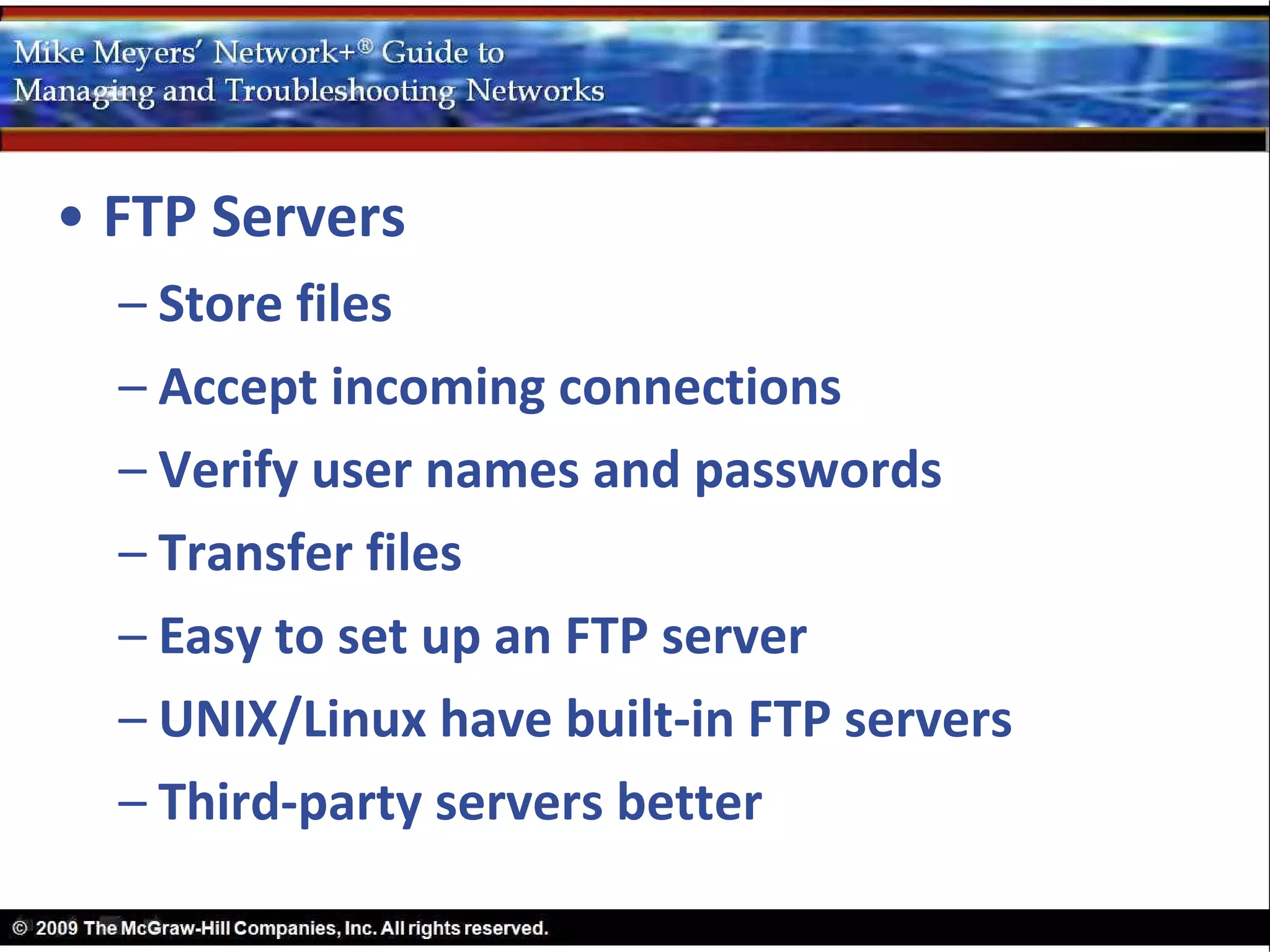 Mike Meyers' Network+® Guide to Managing and Troubleshooting Networks

• FTP Servers
– Store files
– Accept incoming connections
– Verify user names and passwords
– Transfer files
– Easy to set up an FTP server
– UNIX/Linux have built-in FTP servers
– Third-party servers better

© 2009 The McGraw-Hill Companies, Inc. All rights reserved.